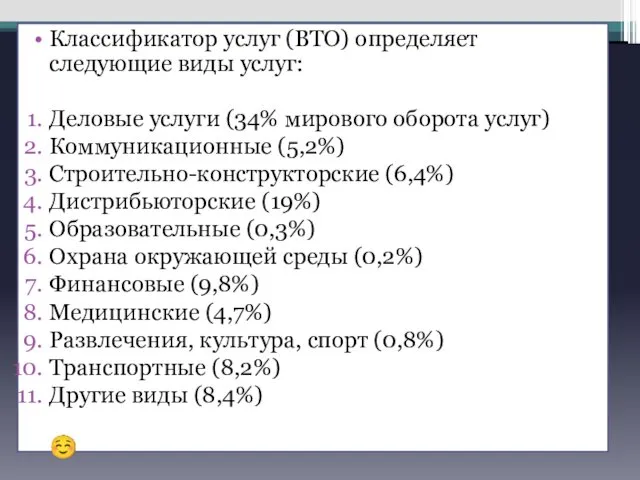 • Классификатор услуг (ВТО) определяет следующие виды услуг:

1. Деловые услуги (34% мирового оборота услуг)
2. Коммуникационные (5,2%)
3. Строительно-конструкторские (6,4%)
4. Дистрибьюторские (19%)
5. Образовательные (0,3%)
6. Охрана окружающей среды (0,2%)
7. Финансовые (9,8%)
8. Медицинские (4,7%)
9. Развлечения, культура, спорт (0,8%)
10. Транспортные (8,2%)
11. Другие виды (8,4%)